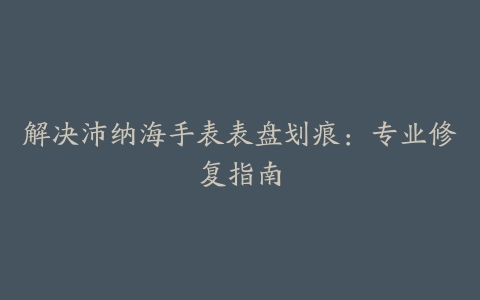 解决沛纳海手表表盘划痕：专业修复指南